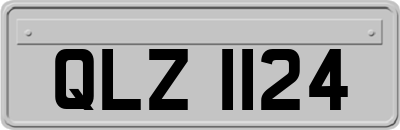 QLZ 1124